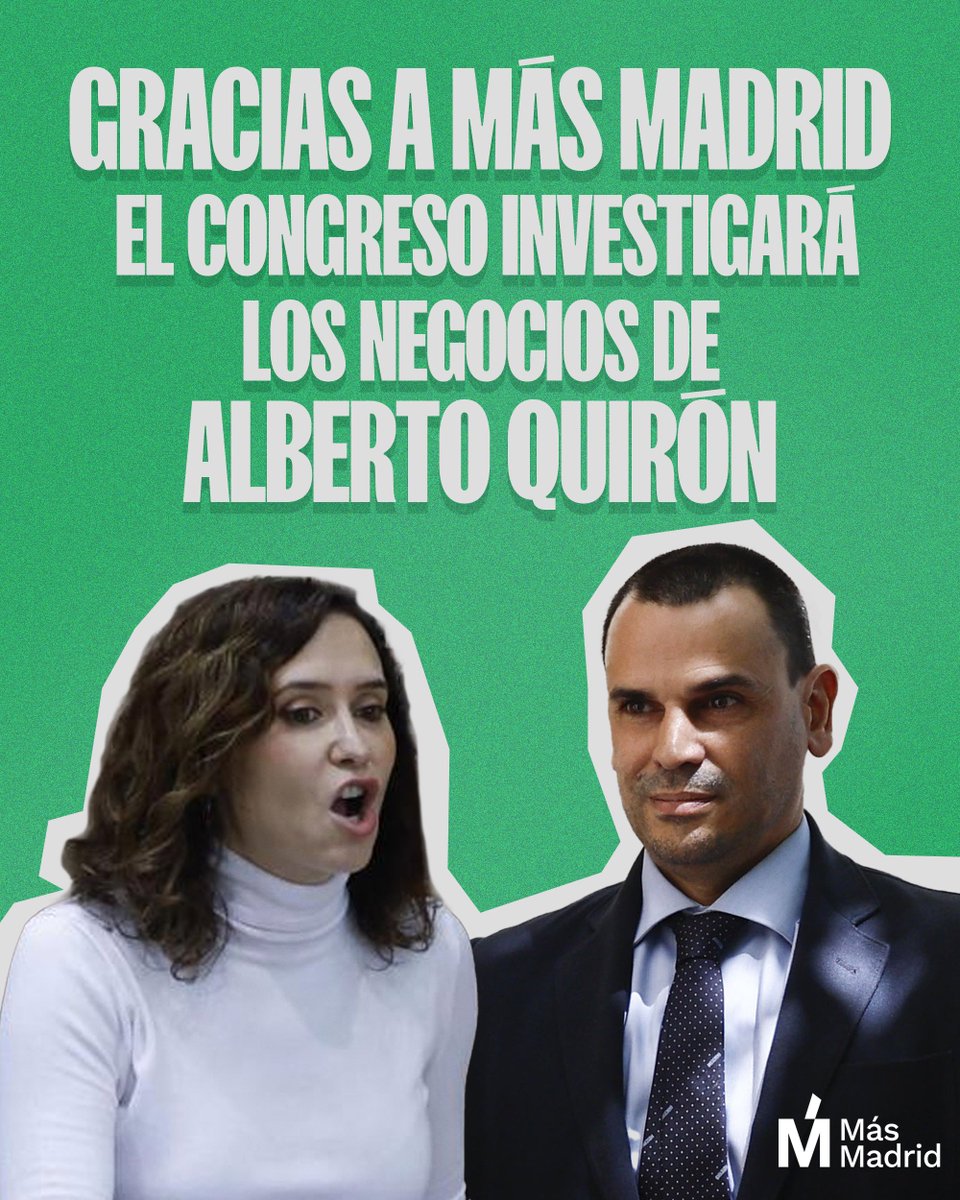 GRACIAS A MÁS MADRID
EL CONGRESO INVESTIGARÁ
LOS NEGOCIOS DE
ALBERTO QUIRÓN

Más
Madrid